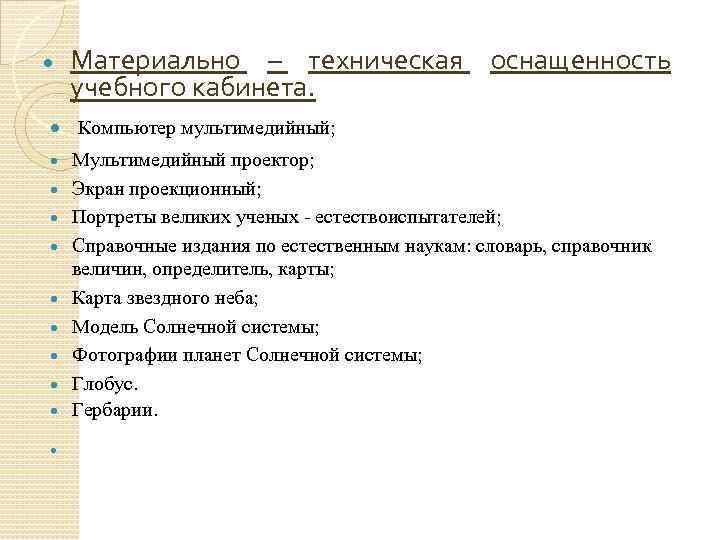 Материально – техническая оснащенность учебного кабинета.

Компьютер мультимедийный;

Мультимедийный проектор;

Экран проекционный;

Портреты великих ученых - естествоиспытателей;

Справочные издания по естественным наукам: словарь, справочник величин, определитель, карты;

Карта звездного неба;

Модель Солнечной системы;

Фотографии планет Солнечной системы;

Глобус.

Гербарии.